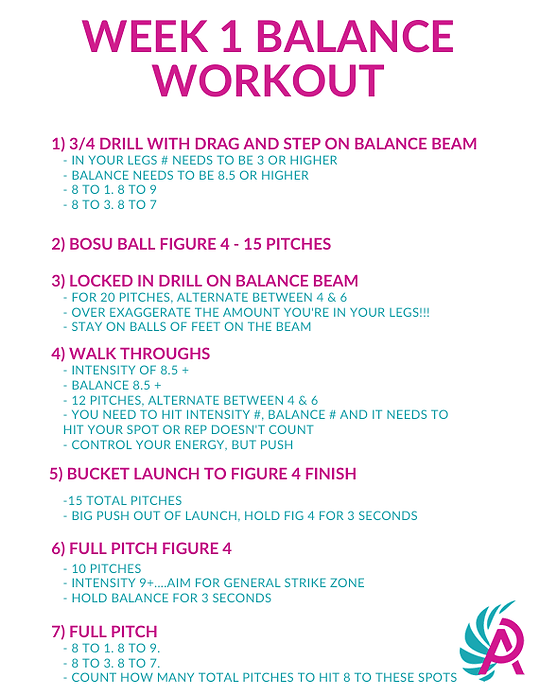 WEEK 1 BALANCE WORKOUT

1) 3/4 DRILL WITH DRAG AND STEP ON BALANCE BEAM
- IN YOUR LEGS # NEEDS TO BE 3 OR HIGHER
- BALANCE NEEDS TO BE 8.5 OR HIGHER
- 8 TO 1. 8 TO 9
- 8 TO 3. 8 TO 7

2) BOSU BALL FIGURE 4 - 15 PITCHES

3) LOCKED IN DRILL ON BALANCE BEAM
- FOR 20 PITCHES, ALTERNATE BETWEEN 4 & 6
- OVER EXAGGERATE THE AMOUNT YOU'RE IN YOUR LEGS!!!
- STAY ON BALLS OF FEET ON THE BEAM

4) WALK THROUGHS
- INTENSITY OF 8.5 +
- BALANCE 8.5 +
- 12 PITCHES, ALTERNATE BETWEEN 4 & 6
- YOU NEED TO HIT INTENSITY #, BALANCE # AND IT NEEDS TO HIT YOUR SPOT OR REP DOESN'T COUNT
- CONTROL YOUR ENERGY, BUT PUSH

5) BUCKET LAUNCH TO FIGURE 4 FINISH

-15 TOTAL PITCHES
- BIG PUSH OUT OF LAUNCH, HOLD FIG 4 FOR 3 SECONDS

6) FULL PITCH FIGURE 4
- 10 PITCHES
- INTENSITY 9+....AIM FOR GENERAL STRIKE ZONE
- HOLD BALANCE FOR 3 SECONDS

7) FULL PITCH
- 8 TO 1. 8 TO 9.
- 8 TO 3. 8 TO 7.
- COUNT HOW MANY TOTAL PITCHES TO HIT 8 TO THESE SPOTS

A